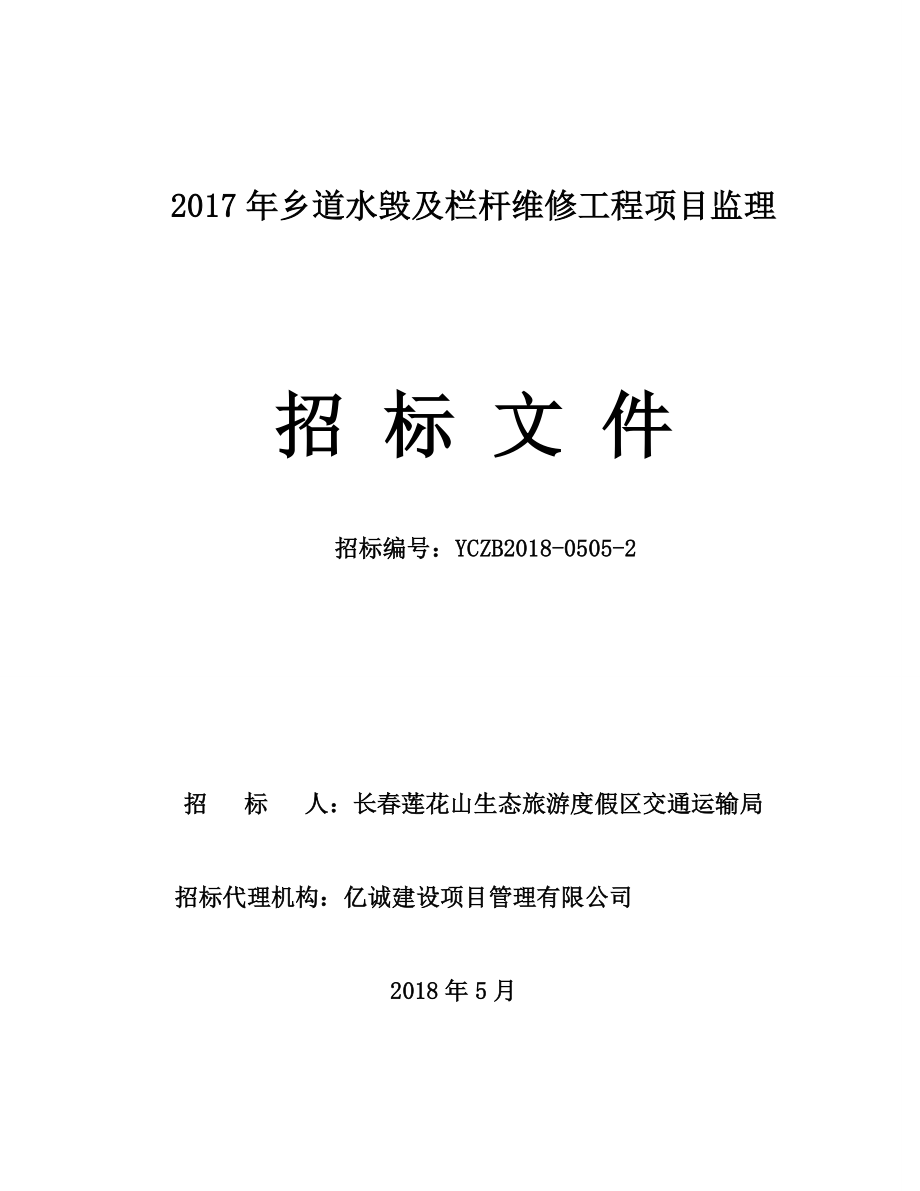 2017 年乡道水毁及栏杆维修工程项目监理

招 标 文 件

招标编号：YCZB2018-0505-2

招 标 人：长春莲花山生态旅游度假区交通运输局

招标代理机构：亿诚建设项目管理有限公司

2018 年 5 月